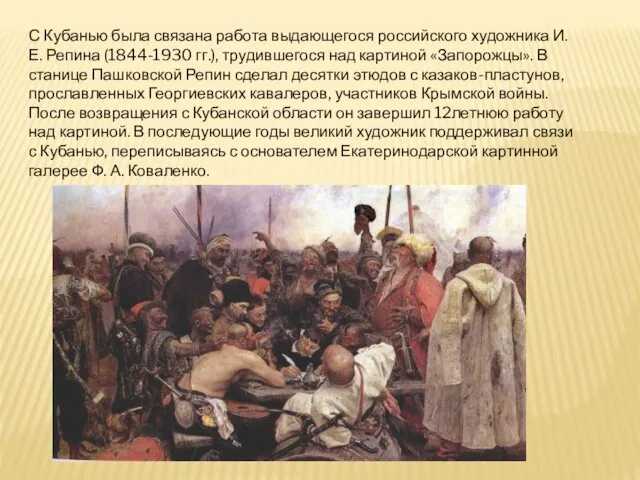 С Кубанью была связана работа выдающегося российского художника И. Е. Репина (1844-1930 гг.), трудившегося над картиной «Запорожцы». В станице Пашковской Репин сделал десятки этюдов с казаков-пластунов, прославленных Георгиевских кавалеров, участников Крымской войны. После возвращения с Кубанской области он завершил 12летнюю работу над картиной. В последующие годы великий художник поддерживал связи с Кубанью, переписываясь с основателем Екатеринодарской картинной галерее Ф. А. Коваленко.